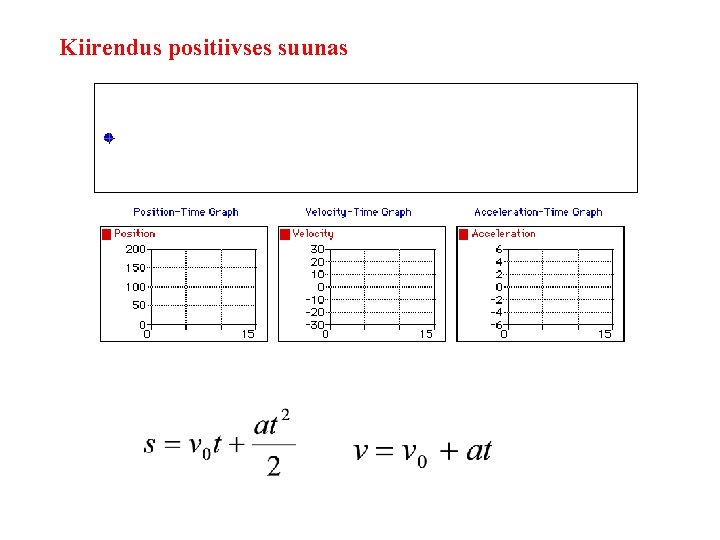 Kiirendus positiivses suunas

Position-Time Graph

Position

200
150
100
50
0
0
15

Velocity-Time Graph

Velocity

30
20
10
0
-10
-20
-30
0
15

Acceleration-Time Graph

Acceleration

6
4
2
0
-2
-4
-6
0
15

$s = v_0 t + \frac{at^2}{2}$

$v = v_0 + at$